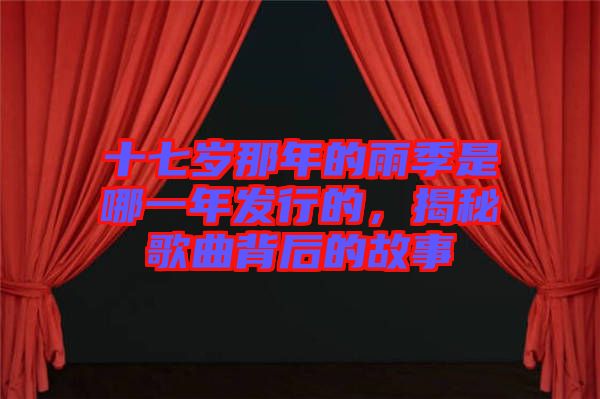 十七岁那年的雨季是哪一年发行的，揭秘歌曲背后的故事